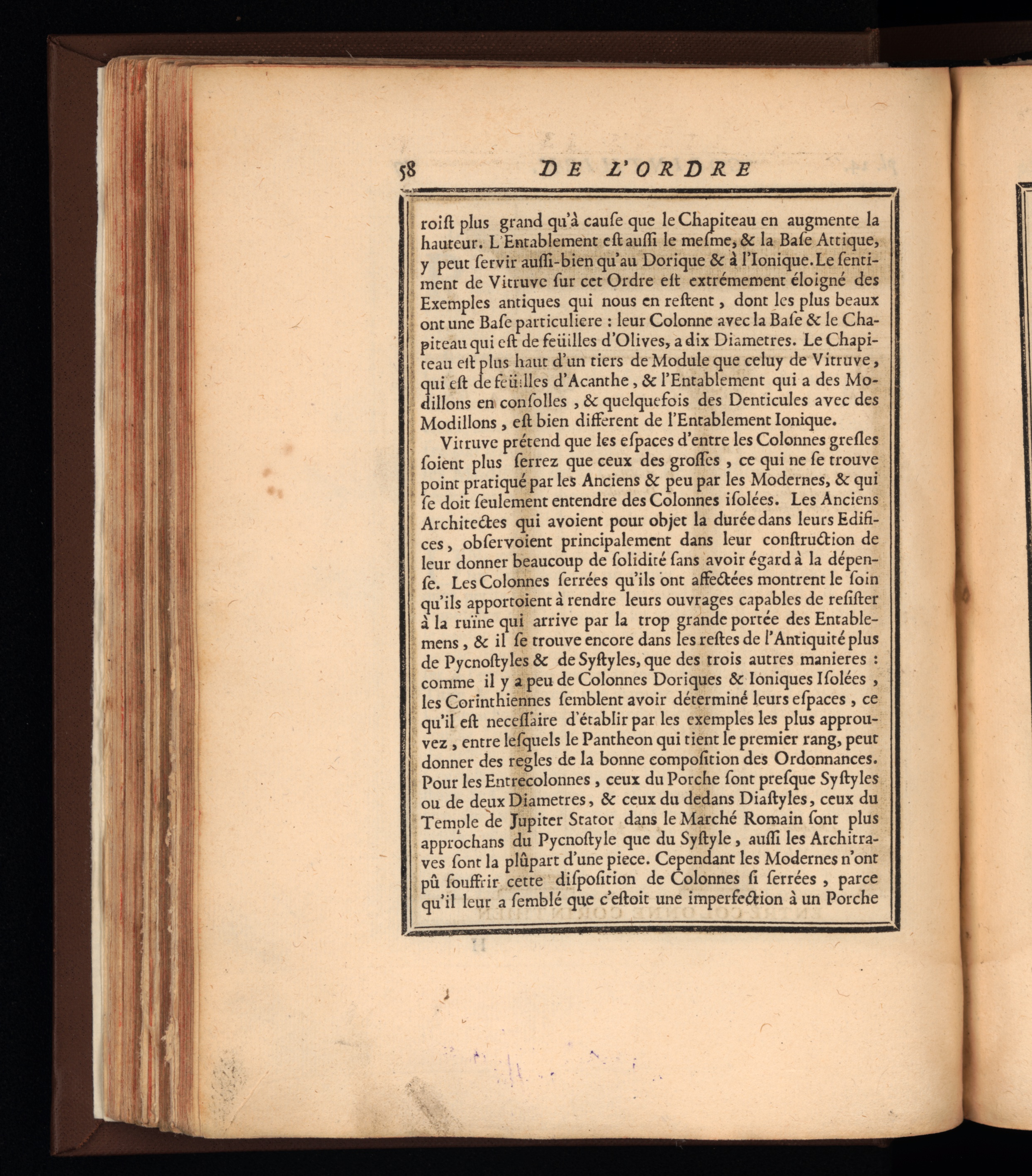 58 DE L'ORDRE

roiſt plus grand qu'à cauſe que le Chapiteau en augmente la hauteur. L'Entablement eſt auſſi le meſme, & la Baſe Attique, y peut ſervir auſſi-bien qu'au Dorique & à l'Ionique. Le ſentiment de Vitruve ſur cet Ordre eſt extrémement éloigné des Exemples antiques qui nous en reſtent, dont les plus beaux ont une Baſe particuliere : leur Colonne avec la Baſe & le Chapiteau qui eſt de feüilles d'Olives, a dix Diametres. Le Chapiteau eſt plus haut d'un tiers de Module que celuy de Vitruve, qui eſt de feüilles d'Acanthe, & l'Entablement qui a des Modillons en conſolles, & quelquefois des Denticules avec des Modillons, eſt bien different de l'Entablement Ionique.

Vitruve prétend que les eſpaces d'entre les Colonnes greſles ſoient plus ſerrez que ceux des groſſes, ce qui ne ſe trouve point pratiqué par les Anciens & peu par les Modernes, & qui ſe doit ſeulement entendre des Colonnes iſolées. Les Anciens Architectes qui avoient pour objet la durée dans leurs Edifices, obſervoient principalement dans leur conſtruction de leur donner beaucoup de ſolidité ſans avoir égard à la dépenſe. Les Colonnes ſerrées qu'ils ont affectées montrent le ſoin qu'ils apportoient à rendre leurs ouvrages capables de reſiſter à la ruïne qui arrive par la trop grande portée des Entablemens, & il ſe trouve encore dans les reſtes de l'Antiquité plus de Pycnoſtyles & de Syſtyles, que des trois autres manieres : comme il y a peu de Colonnes Doriques & Ioniques Iſolées, les Corinthiennes ſemblent avoir déterminé leurs eſpaces, ce qu'il eſt neceſſaire d'établir par les exemples les plus approuvez, entre leſquels le Pantheon qui tient le premier rang, peut donner des regles de la bonne compoſition des Ordonnances. Pour les Entrecolonnes, ceux du Porche ſont preſque Syſtyles ou de deux Diametres, & ceux du dedans Diaſtyles, ceux du Temple de Jupiter Stator dans le Marché Romain ſont plus approchans du Pycnoſtyle que du Syſtyle, auſſi les Architraves ſont la plûpart d'une piece. Cependant les Modernes n'ont pû ſouffrir cette diſpoſition de Colonnes ſi ſerrées, parce qu'il leur a ſemblé que c'eſtoit une imperfection à un Porche